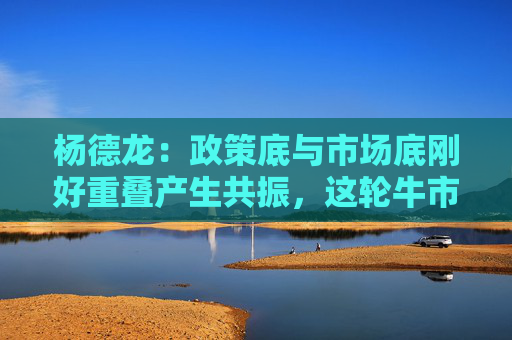 杨德龙：政策底与市场底刚好重叠产生共振，这轮牛市